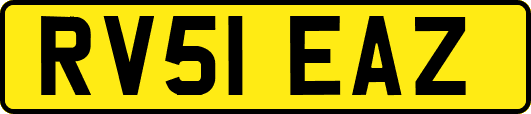 RV51 EAZ